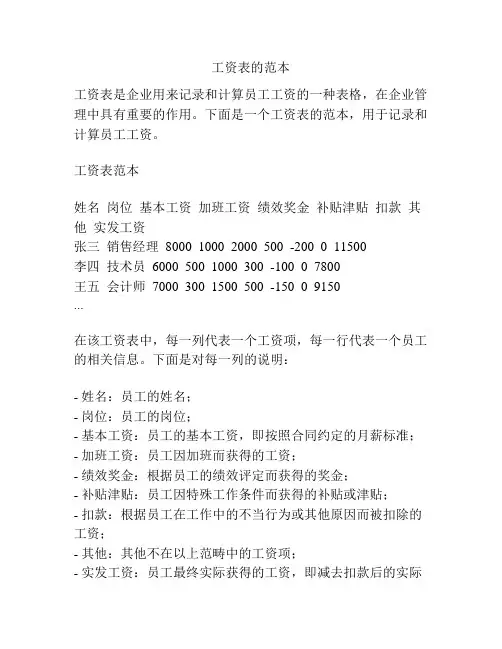 工资表的范本

工资表是企业用来记录和计算员工工资的一种表格，在企业管理中具有重要的作用。下面是一个工资表的范本，用于记录和计算员工工资。

工资表范本

姓名 岗位 基本工资 加班工资 绩效奖金 补贴津贴 扣款 其他 实发工资
张三 销售经理 8000 1000 2000 500 -200 0 11500
李四 技术员 6000 500 1000 300 -100 0 7800
王五 会计师 7000 300 1500 500 -150 0 9150
...

在该工资表中，每一列代表一个工资项，每一行代表一个员工的相关信息。下面是对每一列的说明：

- 姓名：员工的姓名；
- 岗位：员工的岗位；
- 基本工资：员工的基本工资，即按照合同约定的月薪标准；
- 加班工资：员工因加班而获得的工资；
- 绩效奖金：根据员工的绩效评定而获得的奖金；
- 补贴津贴：员工因特殊工作条件而获得的补贴或津贴；
- 扣款：根据员工在工作中的不当行为或其他原因而被扣除的工资；
- 其他：其他不在以上范畴中的工资项；
- 实发工资：员工最终实际获得的工资，即减去扣款后的实际